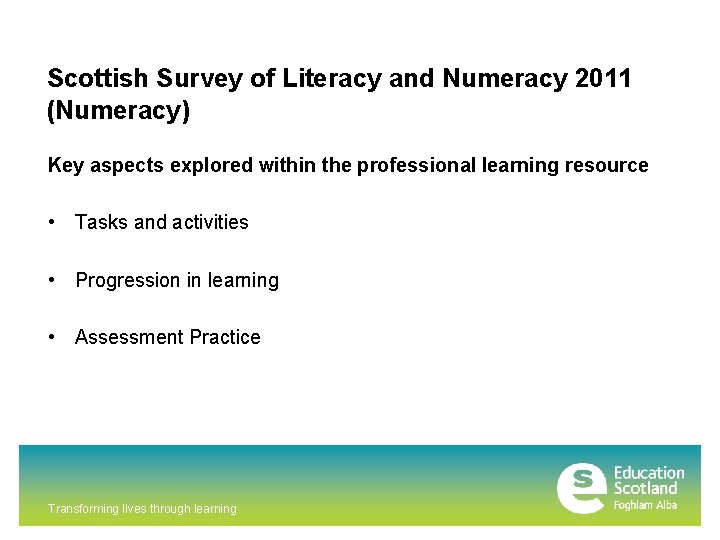 Scottish Survey of Literacy and Numeracy 2011 (Numeracy)

Key aspects explored within the professional learning resource

• Tasks and activities

• Progression in learning

• Assessment Practice

Transforming lives through learning

Education Scotland
Foghlam Alba